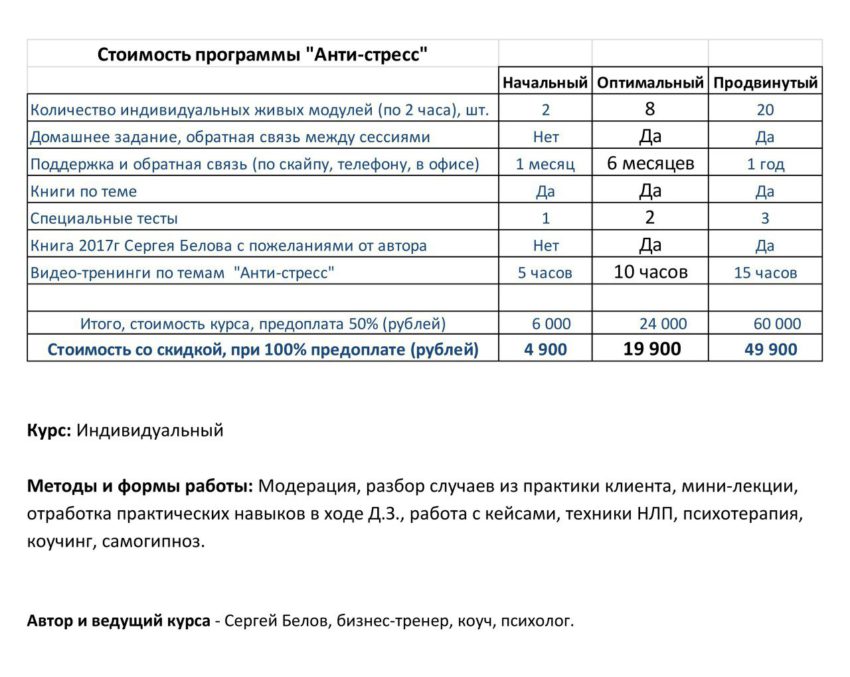 | Стоимость программы "Анти-стресс" | | | |
|---|---|---|---|
| | Начальный | Оптимальный | Продвинутый |
| Количество индивидуальных живых модулей (по 2 часа), шт. | 2 | 8 | 20 |
| Домашнее задание, обратная связь между сессиями | Нет | Да | Да |
| Поддержка и обратная связь (по скайпу, телефону, в офисе) | 1 месяц | 6 месяцев | 1 год |
| Книги по теме | Да | Да | Да |
| Специальные тесты | 1 | 2 | 3 |
| Книга 2017г Сергея Белова с пожеланиями от автора | Нет | Да | Да |
| Видео-тренинги по темам "Анти-стресс" | 5 часов | 10 часов | 15 часов |
| | | | |
| Итого, стоимость курса, предоплата 50% (рублей) | 6 000 | 24 000 | 60 000 |
| Стоимость со скидкой, при 100% предоплате (рублей) | 4 900 | 19 900 | 49 900 |

Курс: Индивидуальный

Методы и формы работы: Модерация, разбор случаев из практики клиента, мини-лекции, отработка практических навыков в ходе Д.З., работа с кейсами, техники НЛП, психотерапия, коучинг, самогипноз.

Автор и ведущий курса - Сергей Белов, бизнес-тренер, коуч, психолог.